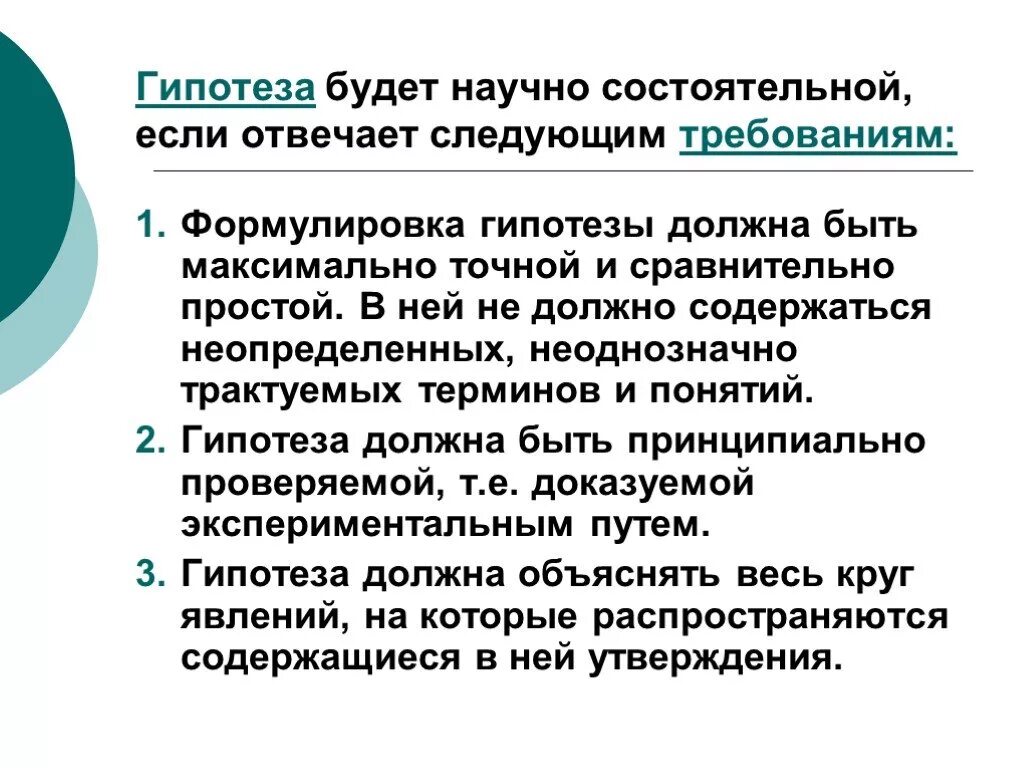 Гипотеза будет научно состоятельной, если отвечает следующим требованиям:

1. Формулировка гипотезы должна быть максимально точной и сравнительно простой. В ней не должно содержаться неопределенных, неоднозначно трактуемых терминов и понятий.
2. Гипотеза должна быть принципиально проверяемой, т.е. доказуемой экспериментальным путем.
3. Гипотеза должна объяснять весь круг явлений, на которые распространяются содержащиеся в ней утверждения.